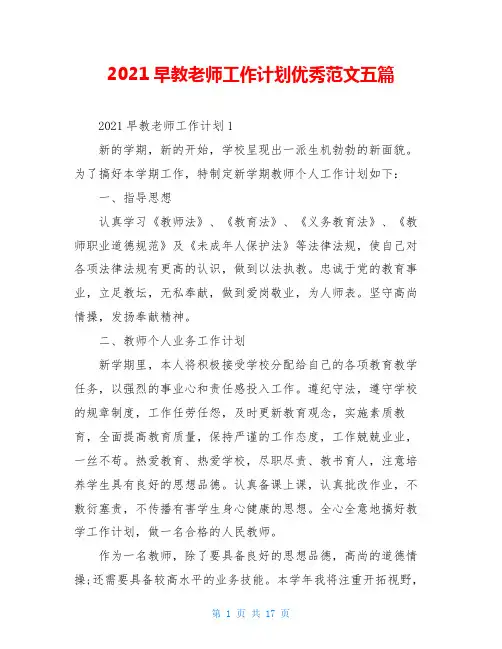 2021 早教老师工作计划优秀范文五篇

2021 早教老师工作计划 1

新的学期，新的开始，学校呈现出一派生机勃勃的新面貌。为了搞好本学期工作，特制定新学期教师个人工作计划如下：

一、指导思想

认真学习《教师法》、《教育法》、《义务教育法》、《教师职业道德规范》及《未成年人保护法》等法律法规，使自己对各项法律法规有更高的认识，做到以法执教。忠诚于党的教育事业，立足教坛，无私奉献，做到爱岗敬业，为人师表。坚守高尚情操，发扬奉献精神。

二、教师个人业务工作计划

新学期里，本人将积极接受学校分配给自己的各项教育教学任务，以强烈的事业心和责任感投入工作。遵纪守法，遵守学校的规章制度，工作任劳任怨，及时更新教育观念，实施素质教育，全面提高教育质量，保持严谨的工作态度，工作兢兢业业，一丝不苟。热爱教育、热爱学校，尽职尽责、教书育人，注意培养学生具有良好的思想品德。认真备课上课，认真批改作业，不敷衍塞责，不传播有害学生身心健康的思想。全心全意地搞好教学工作计划，做一名合格的人民教师。

作为一名教师，除了要具备良好的思想品德，高尚的道德情操;还需要具备较高水平的业务技能。本学年我将注重开拓视野，

第 1 页 共 17 页